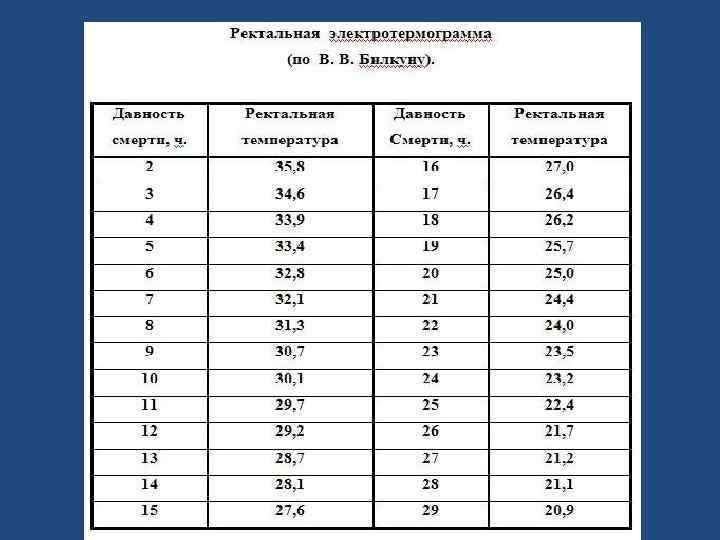 Ректальная электротермограмма
(по В. В. Билкуну).

| Давность смерти, ч. | Ректальная температура | Давность Смерти, ч. | Ректальная температура |
|---|---|---|---|
| 2 | 35,8 | 16 | 27,0 |
| 3 | 34,6 | 17 | 26,4 |
| 4 | 33,9 | 18 | 26,2 |
| 5 | 33,4 | 19 | 25,7 |
| 6 | 32,8 | 20 | 25,0 |
| 7 | 32,1 | 21 | 24,4 |
| 8 | 31,3 | 22 | 24,0 |
| 9 | 30,7 | 23 | 23,5 |
| 10 | 30,1 | 24 | 23,2 |
| 11 | 29,7 | 25 | 22,4 |
| 12 | 29,2 | 26 | 21,7 |
| 13 | 28,7 | 27 | 21,2 |
| 14 | 28,1 | 28 | 21,1 |
| 15 | 27,6 | 29 | 20,9 |